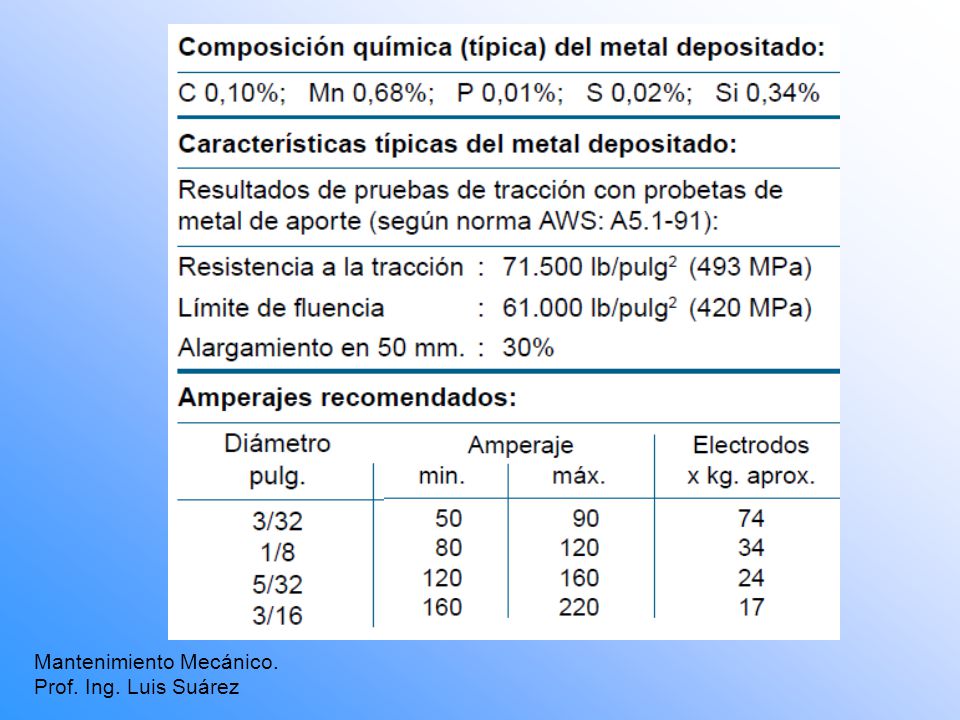 **Composición química (típica) del metal depositado:**

C 0,10%; Mn 0,68%; P 0,01%; S 0,02%; Si 0,34%

**Características típicas del metal depositado:**

Resultados de pruebas de tracción con probetas de metal de aporte (según norma AWS: A5.1-91):

Resistencia a la tracción : 71.500 lb/pulg$^2$ (493 MPa)
Límite de fluencia : 61.000 lb/pulg$^2$ (420 MPa)
Alargamiento en 50 mm. : 30%

**Amperajes recomendados:**

| Diámetro pulg. | Amperaje min. | Amperaje máx. | Electrodos x kg. aprox. |
|---|---|---|---|
| 3/32 | 50 | 90 | 74 |
| 1/8 | 80 | 120 | 34 |
| 5/32 | 120 | 160 | 24 |
| 3/16 | 160 | 220 | 17 |

Mantenimiento Mecánico.
Prof. Ing. Luis Suárez